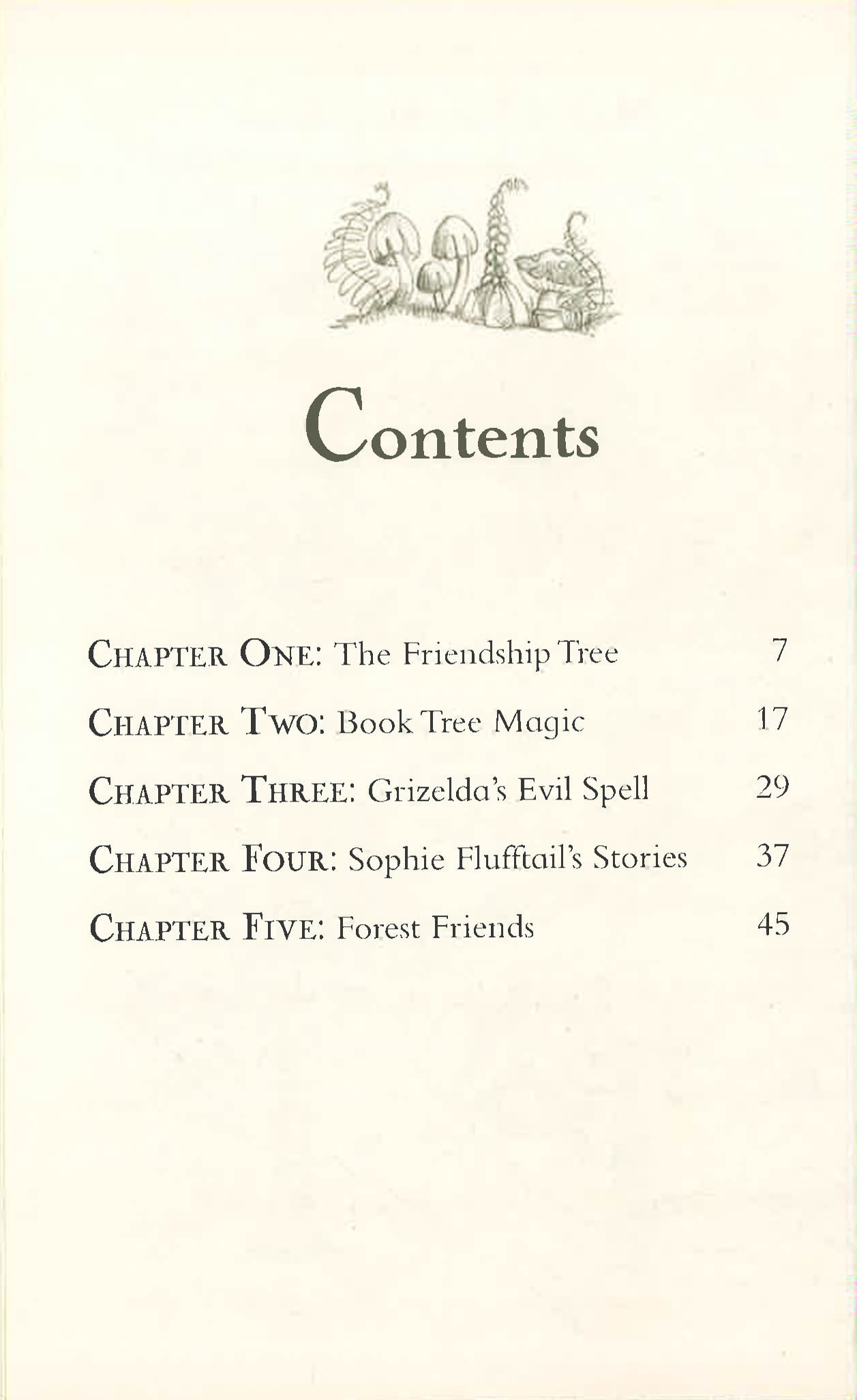 Contents

CHAPTER ONE: The Friendship Tree 7

CHAPTER TWO: Book Tree Magic 17

CHAPTER THREE: Grizelda's Evil Spell 29

CHAPTER FOUR: Sophie Flufftail's Stories 37

CHAPTER FIVE: Forest Friends 45